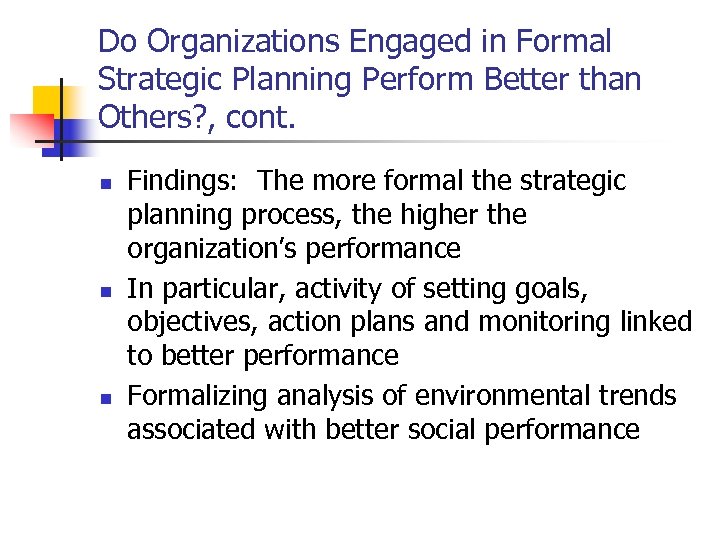 Do Organizations Engaged in Formal Strategic Planning Perform Better than Others?, cont.

- Findings: The more formal the strategic planning process, the higher the organization's performance
- In particular, activity of setting goals, objectives, action plans and monitoring linked to better performance
- Formalizing analysis of environmental trends associated with better social performance